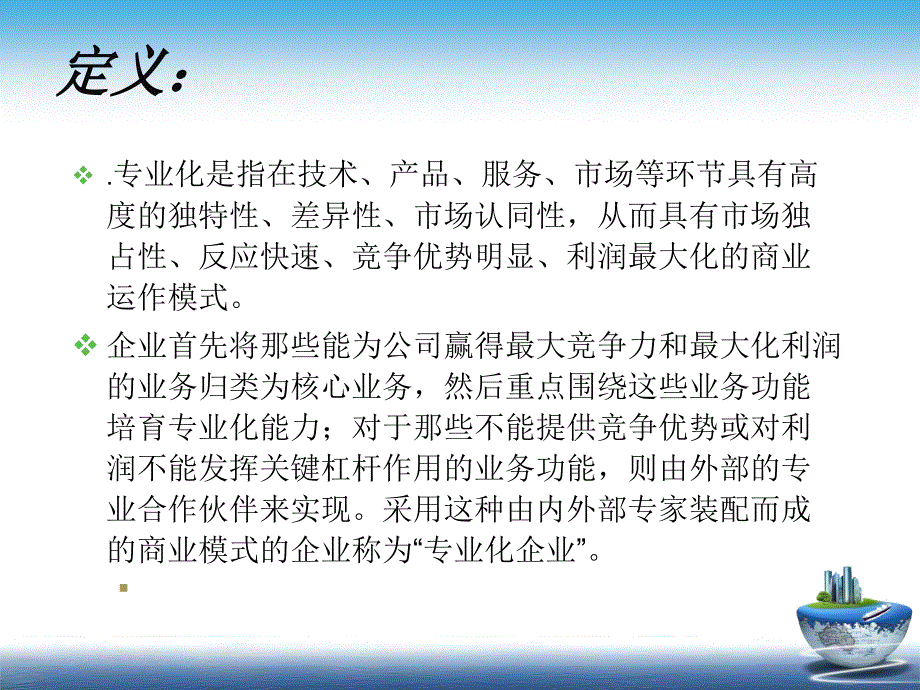 定义：

❖ .专业化是指在技术、产品、服务、市场等环节具有高度的独特性、差异性、市场认同性，从而具有市场独占性、反应快速、竞争优势明显、利润最大化的商业运作模式。

❖ 企业首先将那些能为公司赢得最大竞争力和最大化利润的业务归类为核心业务，然后重点围绕这些业务功能培育专业化能力；对于那些不能提供竞争优势或对利润不能发挥关键杠杆作用的业务功能，则由外部的专业合作伙伴来实现。采用这种由内外部专家装配而成的商业模式的企业称为“专业化企业”。